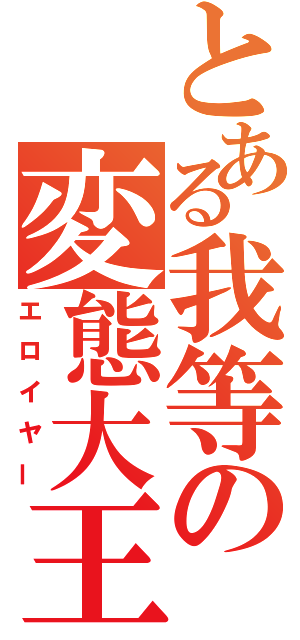 とある我等の変態大王
エロイヤー